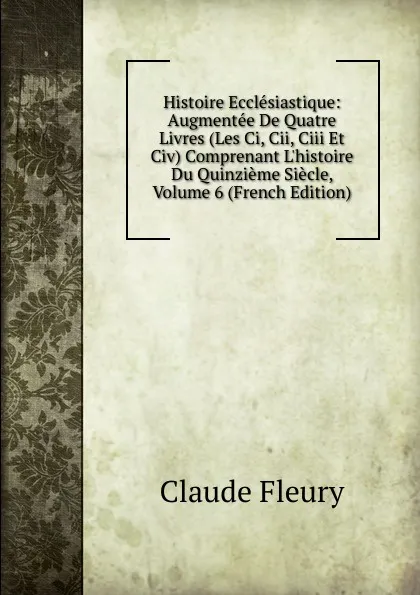 Histoire Ecclésiastique: Augmentée De Quatre Livres (Les Ci, Cii, Ciii Et Civ) Comprenant L'histoire Du Quinzième Siècle, Volume 6 (French Edition)

Claude Fleury